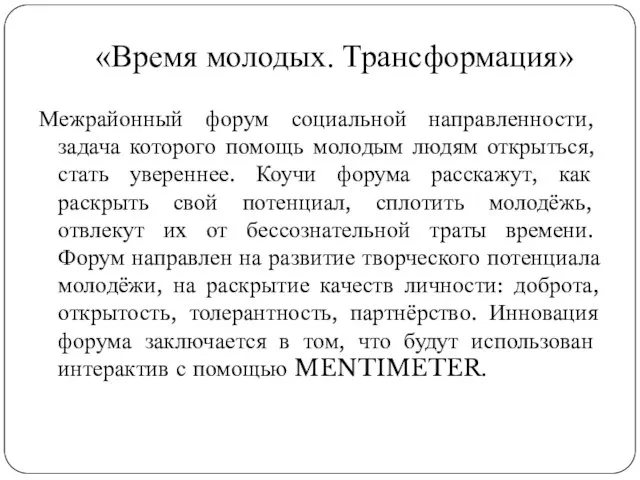 «Время молодых. Трансформация»

Межрайонный форум социальной направленности, задача которого помощь молодым людям открыться, стать увереннее. Коучи форума расскажут, как раскрыть свой потенциал, сплотить молодёжь, отвлекут их от бессознательной траты времени. Форум направлен на развитие творческого потенциала молодёжи, на раскрытие качеств личности: доброта, открытость, толерантность, партнёрство. Инновация форума заключается в том, что будут использован интерактив с помощью MENTIMETER.